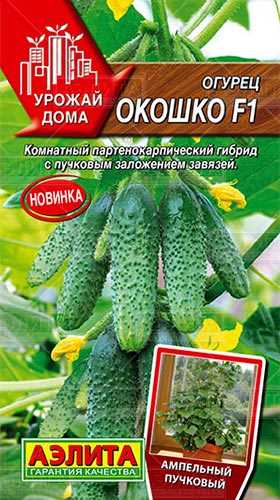 УРОЖАЙ ДОМА

ОГУРЕЦ
ОКОШКО F1

Комнатный партенокарпический гибрид с пучковым заложением завязей.

НОВИНКА

АЭЛИТА
ГАРАНТИЯ КАЧЕСТВА

АМПЕЛЬНЫЙ
ПУЧКОВЫЙ